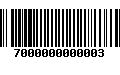 7000000000003